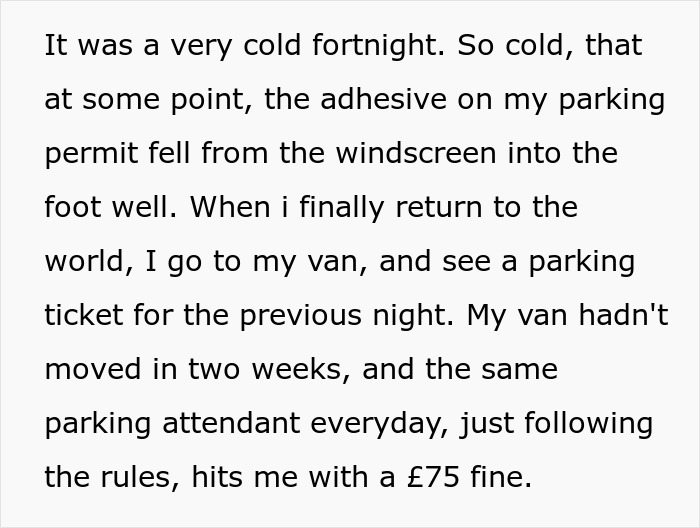 It was a very cold fortnight. So cold, that at some point, the adhesive on my parking permit fell from the windscreen into the foot well. When i finally return to the world, I go to my van, and see a parking ticket for the previous night. My van hadn't moved in two weeks, and the same parking attendant everyday, just following the rules, hits me with a £75 fine.